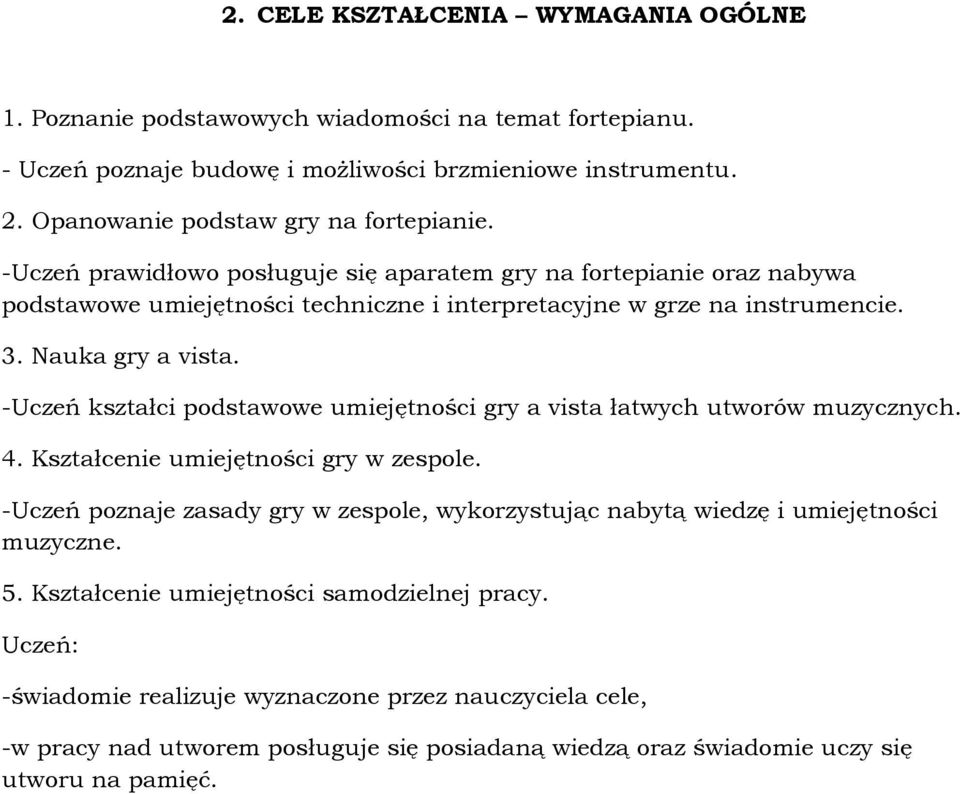 2. CELE KSZTAŁCENIA – WYMAGANIA OGÓLNE

1. Poznanie podstawowych wiadomości na temat fortepianu.

- Uczeń poznaje budowę i możliwości brzmieniowe instrumentu.

2. Opanowanie podstaw gry na fortepianie.

-Uczeń prawidłowo posługuje się aparatem gry na fortepianie oraz nabywa podstawowe umiejętności techniczne i interpretacyjne w grze na instrumencie.

3. Nauka gry a vista.

-Uczeń kształci podstawowe umiejętności gry a vista łatwych utworów muzycznych.

4. Kształcenie umiejętności gry w zespole.

-Uczeń poznaje zasady gry w zespole, wykorzystując nabytą wiedzę i umiejętności muzyczne.

5. Kształcenie umiejętności samodzielnej pracy.

Uczeń:

-świadomie realizuje wyznaczone przez nauczyciela cele,

-w pracy nad utworem posługuje się posiadaną wiedzą oraz świadomie uczy się utworu na pamięć.